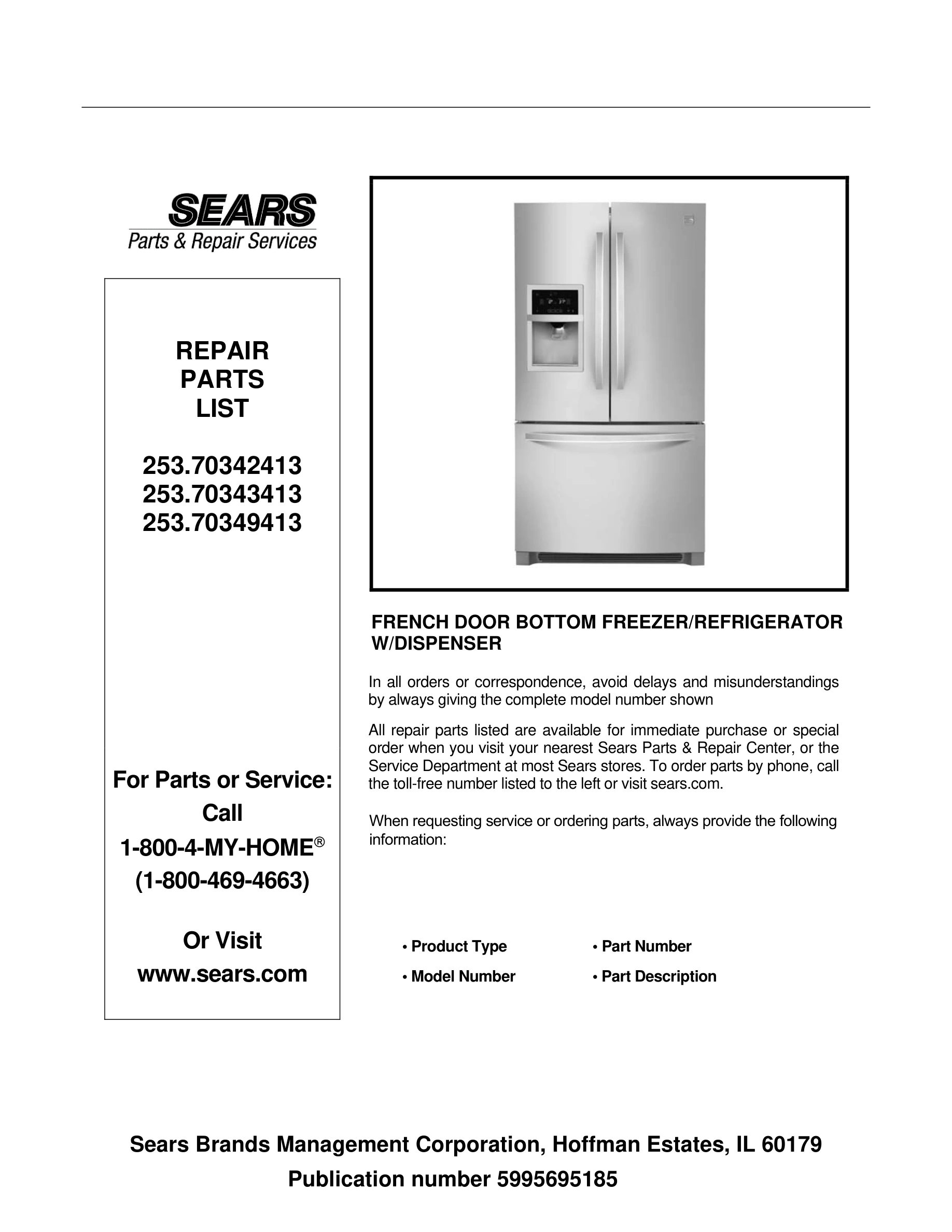 SEARS
Parts & Repair Services

REPAIR
PARTS
LIST

253.70342413
253.70343413
253.70349413

For Parts or Service:
Call
1-800-4-MY-HOME®
(1-800-469-4663)

Or Visit
www.sears.com

FRENCH DOOR BOTTOM FREEZER/REFRIGERATOR W/DISPENSER

In all orders or correspondence, avoid delays and misunderstandings by always giving the complete model number shown

All repair parts listed are available for immediate purchase or special order when you visit your nearest Sears Parts & Repair Center, or the Service Department at most Sears stores. To order parts by phone, call the toll-free number listed to the left or visit sears.com.

When requesting service or ordering parts, always provide the following information:

• Product Type
• Model Number
• Part Number
• Part Description

Sears Brands Management Corporation, Hoffman Estates, IL 60179
Publication number 5995695185